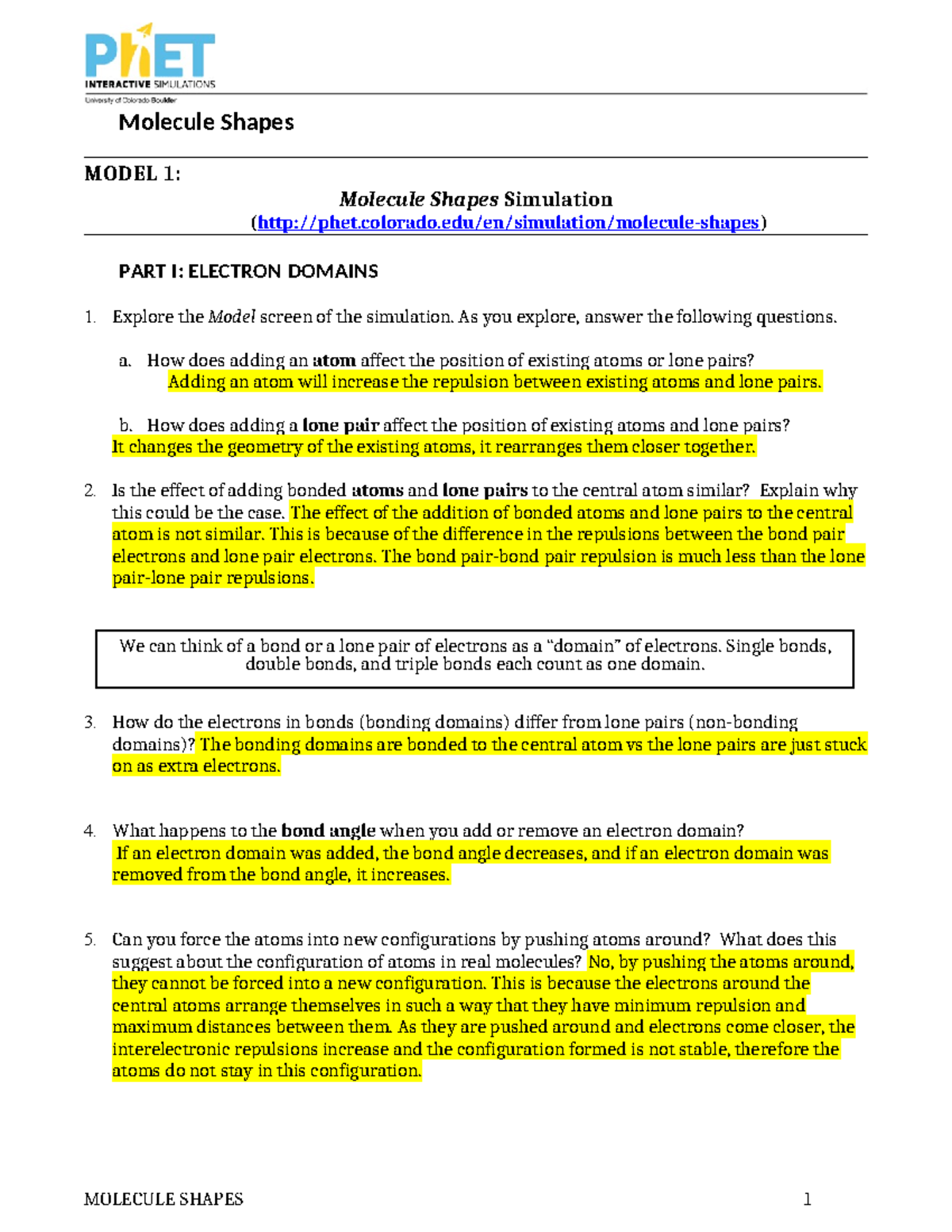 PhET
INTERACTIVE SIMULATIONS
University of Colorado Boulder

Molecule Shapes

MODEL 1:

Molecule Shapes Simulation
(http://phet.colorado.edu/en/simulation/molecule-shapes)

PART I: ELECTRON DOMAINS

1. Explore the Model screen of the simulation. As you explore, answer the following questions.

a. How does adding an atom affect the position of existing atoms or lone pairs?
Adding an atom will increase the repulsion between existing atoms and lone pairs.

b. How does adding a lone pair affect the position of existing atoms and lone pairs?
It changes the geometry of the existing atoms, it rearranges them closer together.

2. Is the effect of adding bonded atoms and lone pairs to the central atom similar? Explain why this could be the case. The effect of the addition of bonded atoms and lone pairs to the central atom is not similar. This is because of the difference in the repulsions between the bond pair electrons and lone pair electrons. The bond pair-bond pair repulsion is much less than the lone pair-lone pair repulsions.

We can think of a bond or a lone pair of electrons as a "domain" of electrons. Single bonds, double bonds, and triple bonds each count as one domain.

3. How do the electrons in bonds (bonding domains) differ from lone pairs (non-bonding domains)? The bonding domains are bonded to the central atom vs the lone pairs are just stuck on as extra electrons.

4. What happens to the bond angle when you add or remove an electron domain?
If an electron domain was added, the bond angle decreases, and if an electron domain was removed from the bond angle, it increases.

5. Can you force the atoms into new configurations by pushing atoms around? What does this suggest about the configuration of atoms in real molecules? No, by pushing the atoms around, they cannot be forced into a new configuration. This is because the electrons around the central atoms arrange themselves in such a way that they have minimum repulsion and maximum distances between them. As they are pushed around and electrons come closer, the interelectronic repulsions increase and the configuration formed is not stable, therefore the atoms do not stay in this configuration.

MOLECULE SHAPES 1